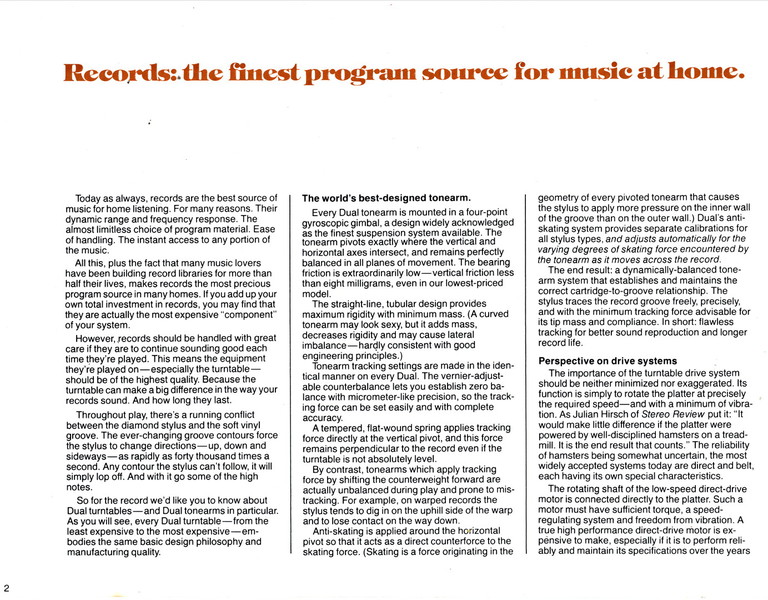 Records: the finest program source for music at home.

Today as always, records are the best source of music for home listening. For many reasons. Their dynamic range and frequency response. The almost limitless choice of program material. Ease of handling. The instant access to any portion of the music.

All this, plus the fact that many music lovers have been building record libraries for more than half their lives, makes records the most precious program source in many homes. If you add up your own total investment in records, you may find that they are actually the most expensive "component" of your system.

However, records should be handled with great care if they are to continue sounding good each time they're played. This means the equipment they're played on—especially the turntable—should be of the highest quality. Because the turntable can make a big difference in the way your records sound. And how long they last.

Throughout play, there's a running conflict between the diamond stylus and the soft vinyl groove. The ever-changing groove contours force the stylus to change directions—up, down and sideways—as rapidly as forty thousand times a second. Any contour the stylus can't follow, it will simply lop off. And with it go some of the high notes.

So for the record we'd like you to know about Dual turntables—and Dual tonearms in particular. As you will see, every Dual turntable—from the least expensive to the most expensive—embodies the same basic design philosophy and manufacturing quality.

The world's best-designed tonearm.

Every Dual tonearm is mounted in a four-point gyroscopic gimbal, a design widely acknowledged as the finest suspension system available. The tonearm pivots exactly where the vertical and horizontal axes intersect, and remains perfectly balanced in all planes of movement. The bearing friction is extraordinarily low—vertical friction less than eight milligrams, even in our lowest-priced model.

The straight-line, tubular design provides maximum rigidity with minimum mass. (A curved tonearm may look sexy, but it adds mass, decreases rigidity and may cause lateral imbalance—hardly consistent with good engineering principles.)

Tonearm tracking settings are made in the identical manner on every Dual. The vernier-adjustable counterbalance lets you establish zero balance with micrometer-like precision, so the tracking force can be set easily and with complete accuracy.

A tempered, flat-wound spring applies tracking force directly at the vertical pivot, and this force remains perpendicular to the record even if the turntable is not absolutely level.

By contrast, tonearms which apply tracking force by shifting the counterweight forward are actually unbalanced during play and prone to mistracking. For example, on warped records the stylus tends to dig in on the uphill side of the warp and to lose contact on the way down.

Anti-skating is applied around the horizontal pivot so that it acts as a direct counterforce to the skating force. (Skating is a force originating in the geometry of every pivoted tonearm that causes the stylus to apply more pressure on the inner wall of the groove than on the outer wall.) Dual's anti-skating system provides separate calibrations for all stylus types, and adjusts automatically for the varying degrees of skating force encountered by the tonearm as it moves across the record.

The end result: a dynamically-balanced tonearm system that establishes and maintains the correct cartridge-to-groove relationship. The stylus traces the record groove freely, precisely, and with the minimum tracking force advisable for its tip mass and compliance. In short: flawless tracking for better sound reproduction and longer record life.

Perspective on drive systems

The importance of the turntable drive system should be neither minimized nor exaggerated. Its function is simply to rotate the platter at precisely the required speed—and with a minimum of vibration. As Julian Hirsch of Stereo Review put it: "It would make little difference if the platter were powered by well-disciplined hamsters on a treadmill. It is the end result that counts." The reliability of hamsters being somewhat uncertain, the most widely accepted systems today are direct and belt, each having its own special characteristics.

The rotating shaft of the low-speed direct-drive motor is connected directly to the platter. Such a motor must have sufficient torque, a speed-regulating system and freedom from vibration. A true high performance direct-drive motor is expensive to make, especially if it is to perform reliably and maintain its specifications over the years

2